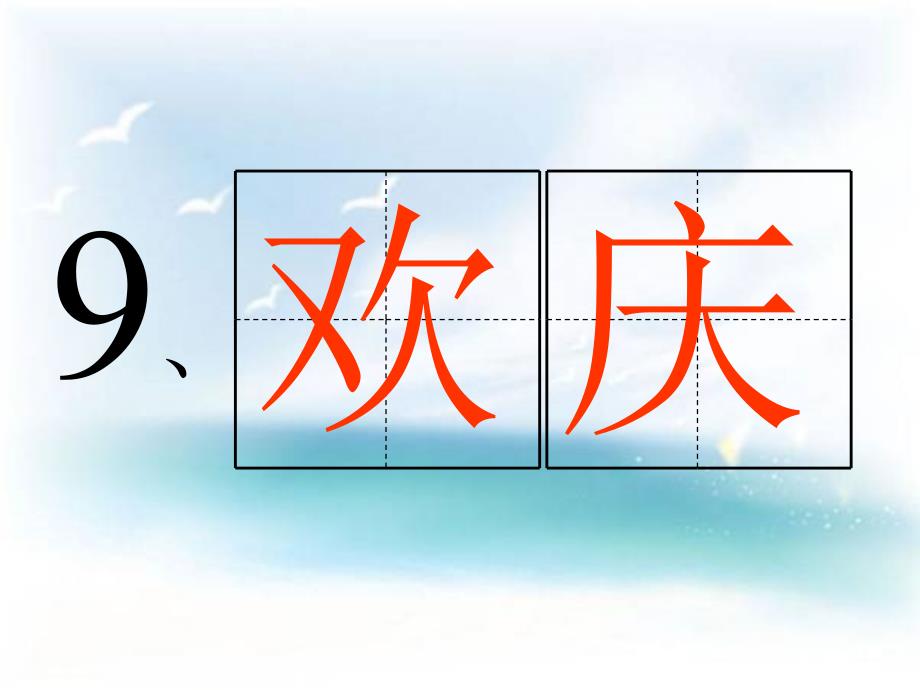 9、欢庆